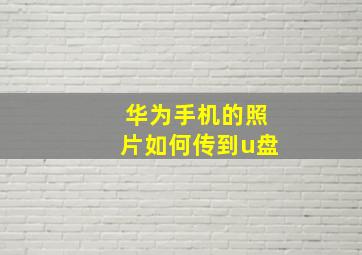 华为手机的照片如何传到u盘